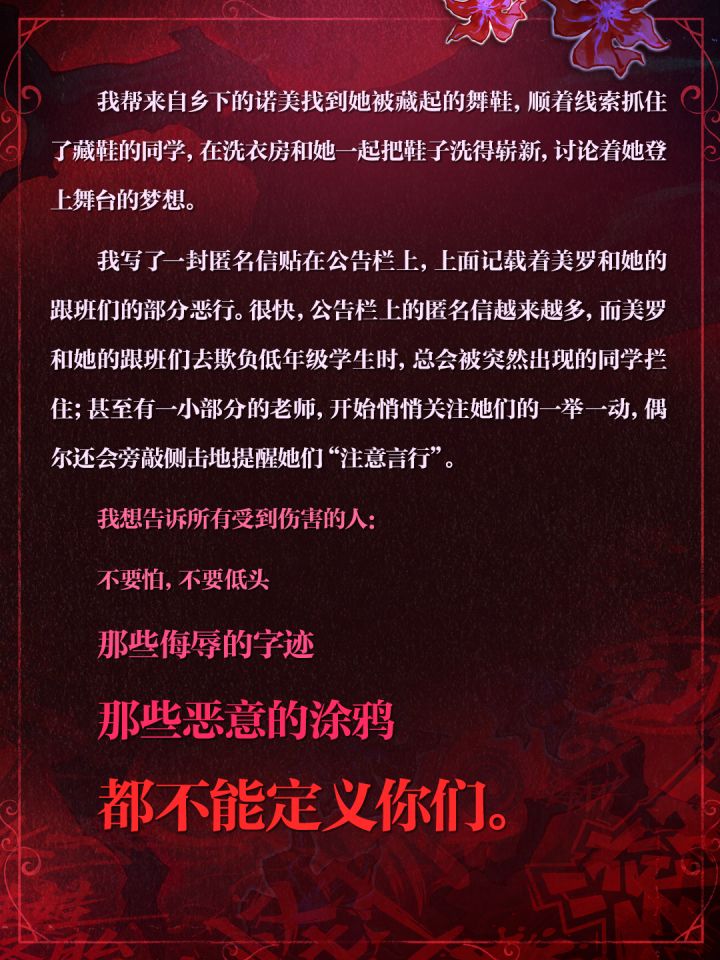 我帮来自乡下的诺美找到她被藏起的舞鞋，顺着线索抓住了藏鞋的同学，在洗衣房和她一起把鞋子洗得崭新，讨论着她登上舞台的梦想。

我写了一封匿名信贴在公告栏上，上面记载着美罗和她的跟班们的部分恶行。很快，公告栏上的匿名信越来越多，而美罗和她的跟班们去欺负低年级学生时，总会被突然出现的同学拦住；甚至有一小部分的老师，开始悄悄关注她们的一举一动，偶尔还会旁敲侧击地提醒她们“注意言行”。

我想告诉所有受到伤害的人：

不要怕，不要低头

那些侮辱的字迹

那些恶意的涂鸦

都不能定义你们。